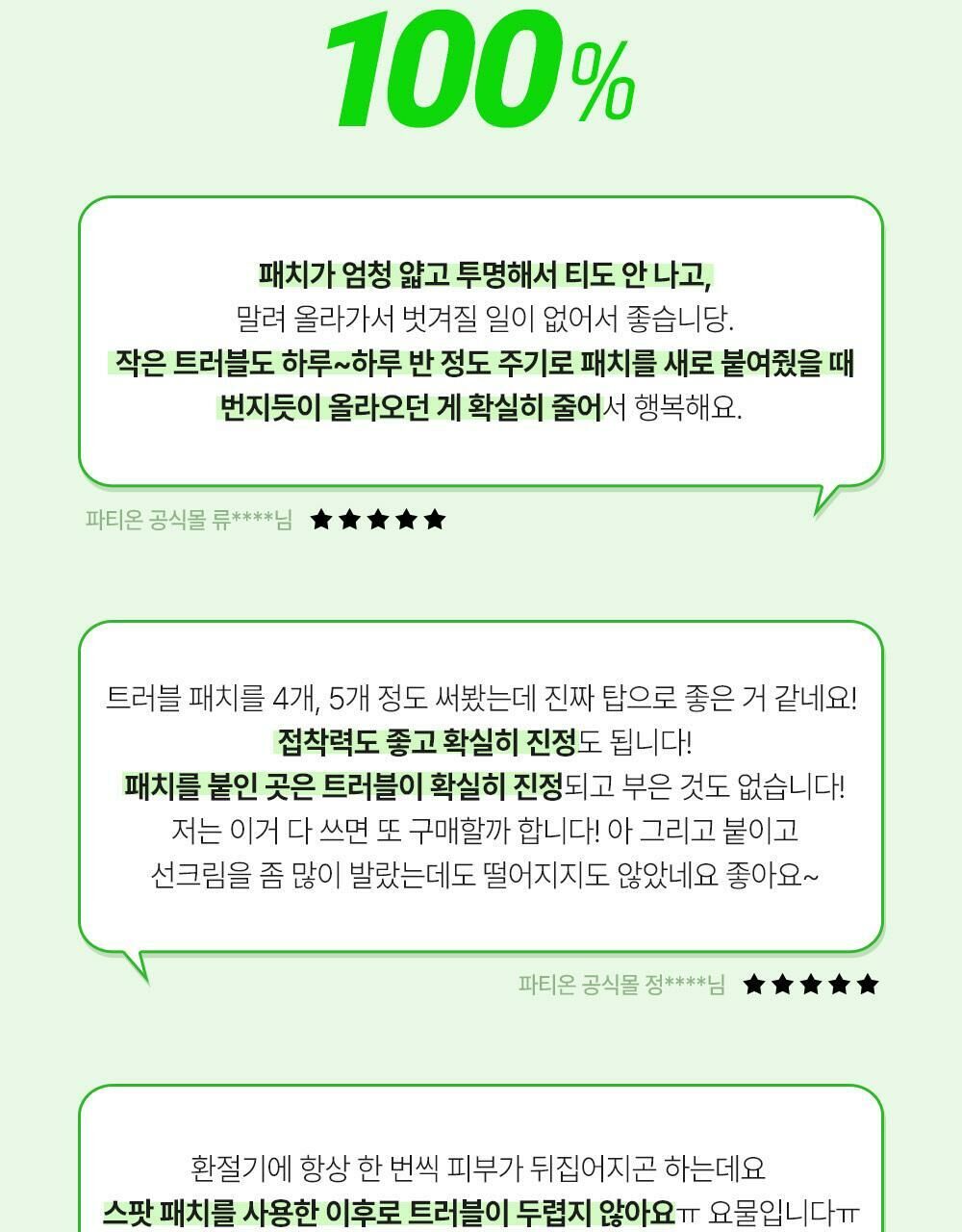 100%

패치가 엄청 얇고 투명해서 티도 안 나고,
말려 올라가서 벗겨질 일이 없어서 좋습니당.
작은 트러블도 하루~하루 반 정도 주기로 패치를 새로 붙여줬을 때
번지듯이 올라오던 게 확실히 줄어서 행복해요.

파티온 공식몰 류****님 ★★★★★

트러블 패치를 4개, 5개 정도 써봤는데 진짜 탑으로 좋은 거 같네요!
접착력도 좋고 확실히 진정도 됩니다!
패치를 붙인 곳은 트러블이 확실히 진정되고 부은 것도 없습니다!
저는 이거 다 쓰면 또 구매할까 합니다! 아 그리고 붙이고
선크림을 좀 많이 발랐는데도 떨어지지도 않았네요 좋아요~

파티온 공식몰 정****님 ★★★★★

환절기에 항상 한 번씩 피부가 뒤집어지곤 하는데요
스팟 패치를 사용한 이후로 트러블이 두렵지 않아요ㅠ 요물입니다ㅠ